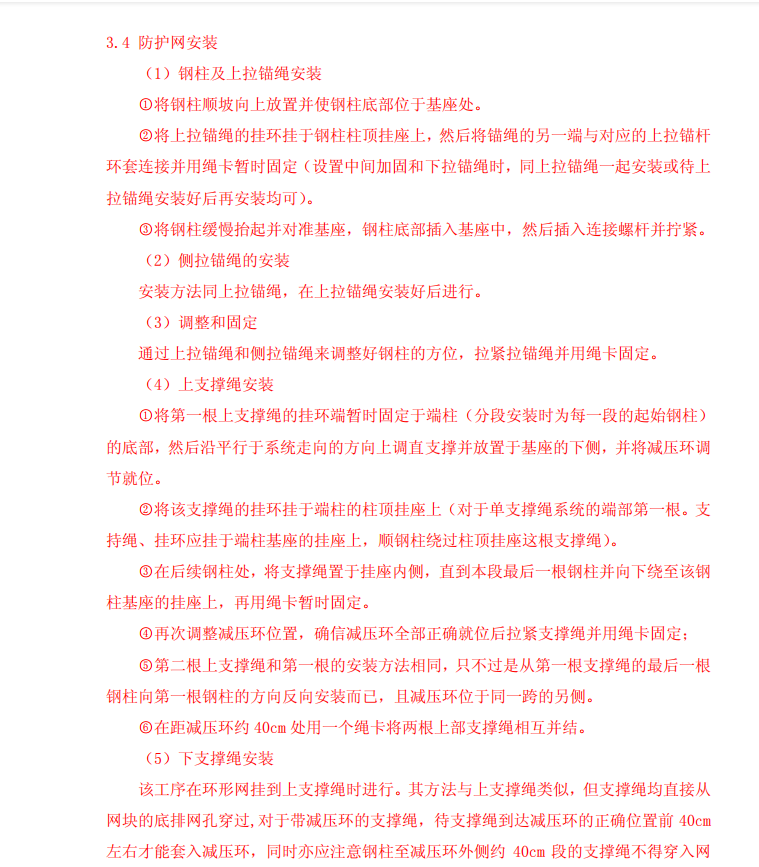 3.4 防护网安装

（1）钢柱及上拉锚绳安装

①将钢柱顺坡向上放置并使钢柱底部位于基座处。

②将上拉锚绳的挂环挂于钢柱柱顶挂座上，然后将锚绳的另一端与对应的上拉锚杆环套连接并用绳卡暂时固定（设置中间加固和下拉锚绳时，同上拉锚绳一起安装或待上拉锚绳安装好后再安装均可）。

③将钢柱缓慢抬起并对准基座，钢柱底部插入基座中，然后插入连接螺杆并拧紧。

（2）侧拉锚绳的安装

安装方法同上拉锚绳，在上拉锚绳安装好后进行。

（3）调整和固定

通过上拉锚绳和侧拉锚绳来调整好钢柱的方位，拉紧拉锚绳并用绳卡固定。

（4）上支撑绳安装

①将第一根上支撑绳的挂环端暂时固定于端柱（分段安装时为每一段的起始钢柱）的底部，然后沿平行于系统走向的方向上调直支撑并放置于基座的下侧，并将减压环调节就位。

②将该支撑绳的挂环挂于端柱的柱顶挂座上（对于单支撑绳系统的端部第一根。支持绳、挂环应挂于端柱基座的挂座上，顺钢柱绕过柱顶挂座这根支撑绳）。

③在后续钢柱处，将支撑绳置于挂座内侧，直到本段最后一根钢柱并向下绕至该钢柱基座的挂座上，再用绳卡暂时固定。

④再次调整减压环位置，确信减压环全部正确就位后拉紧支撑绳并用绳卡固定；

⑤第二根上支撑绳和第一根的安装方法相同，只不过是从第一根支撑绳的最后一根钢柱向第一根钢柱的方向反向安装而已，且减压环位于同一跨的另侧。

⑥在距减压环约 40cm 处用一个绳卡将两根上部支撑绳相互并结。

（5）下支撑绳安装

该工序在环形网挂到上支撑绳时进行。其方法与上支撑绳类似，但支撑绳均直接从网块的底排网孔穿过，对于带减压环的支撑绳，待支撑绳到达减压环的正确位置前 40cm 左右才能套入减压环，同时亦应注意钢柱至减压环外侧约 40cm 段的支撑绳不得穿入网